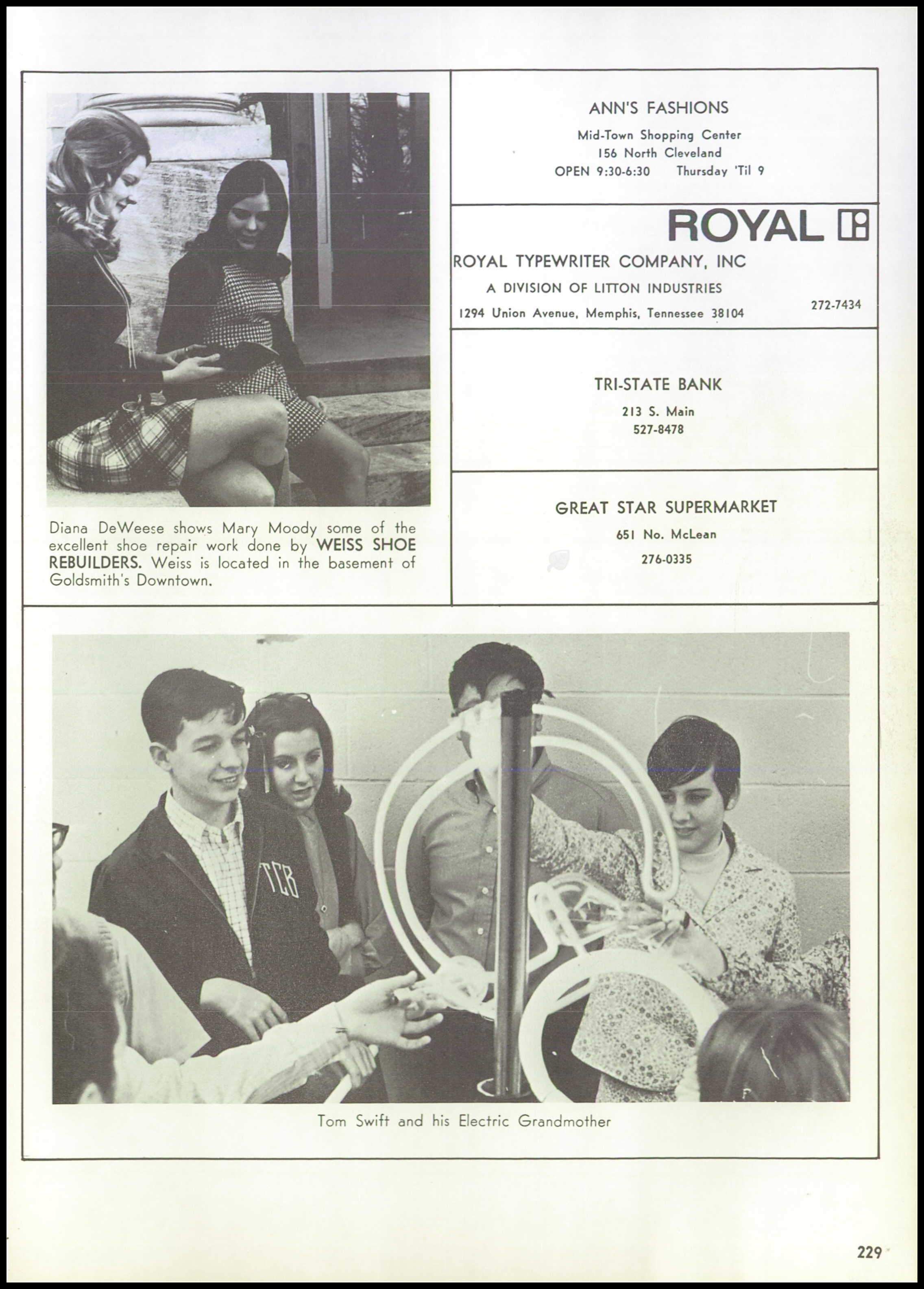 Diana DeWeese shows Mary Moody some of the excellent shoe repair work done by WEISS SHOE REBUILDERS. Weiss is located in the basement of Goldsmith's Downtown.

ANN'S FASHIONS
Mid-Town Shopping Center
156 North Cleveland
OPEN 9:30-6:30 Thursday 'Til 9

ROYAL
ROYAL TYPEWRITER COMPANY, INC
A DIVISION OF LITTON INDUSTRIES
1294 Union Avenue, Memphis, Tennessee 38104
272-7434

TRI-STATE BANK
213 S. Main
527-8478

GREAT STAR SUPERMARKET
651 No. McLean
276-0335

TCB

Tom Swift and his Electric Grandmother

229